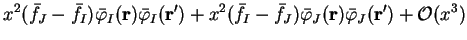 $x^2(\bar{f}_J - \bar{f}_I)\bar{\varphi}_I(\mathbf{r})\bar{\varphi}_I(\mathbf{r}') + x^2(\bar{f}_I - \bar{f}_J)\bar{\varphi}_J(\mathbf{r})\bar{\varphi}_J(\mathbf{r}') + \mathcal{O}(x^3)$